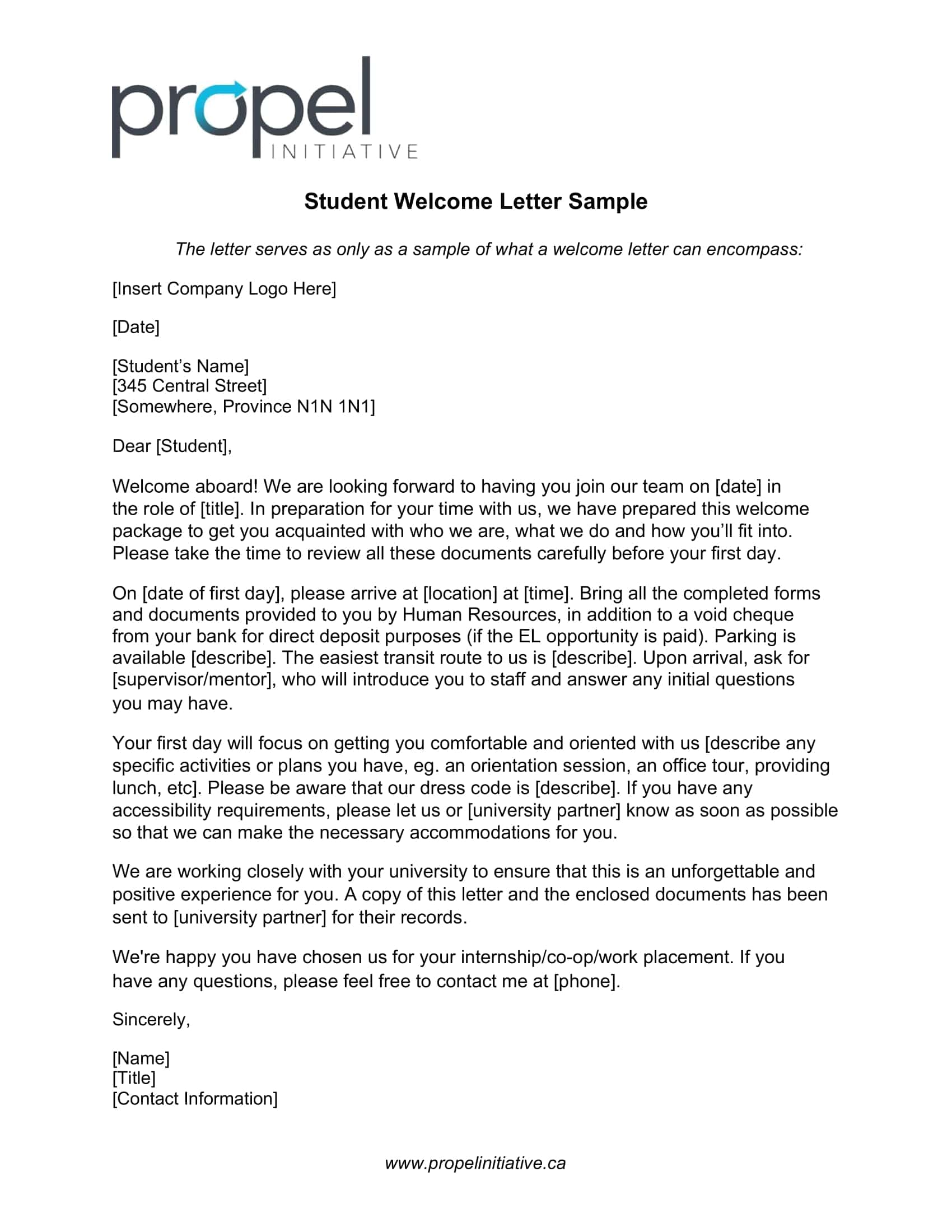 propel
INITIATIVE

Student Welcome Letter Sample

The letter serves as only as a sample of what a welcome letter can encompass:

[Insert Company Logo Here]

[Date]

[Student's Name]
[345 Central Street]
[Somewhere, Province N1N 1N1]

Dear [Student],

Welcome aboard! We are looking forward to having you join our team on [date] in the role of [title]. In preparation for your time with us, we have prepared this welcome package to get you acquainted with who we are, what we do and how you'll fit into. Please take the time to review all these documents carefully before your first day.

On [date of first day], please arrive at [location] at [time]. Bring all the completed forms and documents provided to you by Human Resources, in addition to a void cheque from your bank for direct deposit purposes (if the EL opportunity is paid). Parking is available [describe]. The easiest transit route to us is [describe]. Upon arrival, ask for [supervisor/mentor], who will introduce you to staff and answer any initial questions you may have.

Your first day will focus on getting you comfortable and oriented with us [describe any specific activities or plans you have, eg. an orientation session, an office tour, providing lunch, etc]. Please be aware that our dress code is [describe]. If you have any accessibility requirements, please let us or [university partner] know as soon as possible so that we can make the necessary accommodations for you.

We are working closely with your university to ensure that this is an unforgettable and positive experience for you. A copy of this letter and the enclosed documents has been sent to [university partner] for their records.

We're happy you have chosen us for your internship/co-op/work placement. If you have any questions, please feel free to contact me at [phone].

Sincerely,

[Name]
[Title]
[Contact Information]

www.propelinitiative.ca